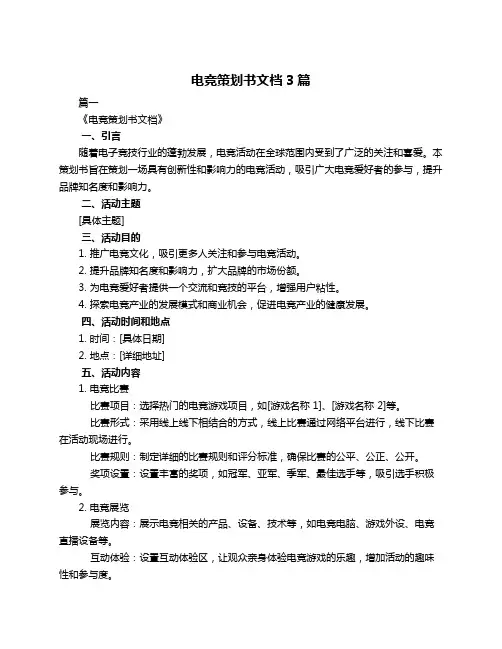 电竞策划书文档 3 篇

篇一

《电竞策划书文档》

一、引言

随着电子竞技行业的蓬勃发展，电竞活动在全球范围内受到了广泛的关注和喜爱。本策划书旨在策划一场具有创新性和影响力的电竞活动，吸引广大电竞爱好者的参与，提升品牌知名度和影响力。

二、活动主题

[具体主题]

三、活动目的

1. 推广电竞文化，吸引更多人关注和参与电竞活动。

2. 提升品牌知名度和影响力，扩大品牌的市场份额。

3. 为电竞爱好者提供一个交流和竞技的平台，增强用户粘性。

4. 探索电竞产业的发展模式和商业机会，促进电竞产业的健康发展。

四、活动时间和地点

1. 时间：[具体日期]

2. 地点：[详细地址]

五、活动内容

1. 电竞比赛

比赛项目：选择热门的电竞游戏项目，如[游戏名称 1]、[游戏名称 2]等。

比赛形式：采用线上线下相结合的方式，线上比赛通过网络平台进行，线下比赛在活动现场进行。

比赛规则：制定详细的比赛规则和评分标准，确保比赛的公平、公正、公开。

奖项设置：设置丰富的奖项，如冠军、亚军、季军、最佳选手等，吸引选手积极参与。

2. 电竞展览

展览内容：展示电竞相关的产品、设备、技术等，如电竞电脑、游戏外设、电竞直播设备等。

互动体验：设置互动体验区，让观众亲身体验电竞游戏的乐趣，增加活动的趣味性和参与度。